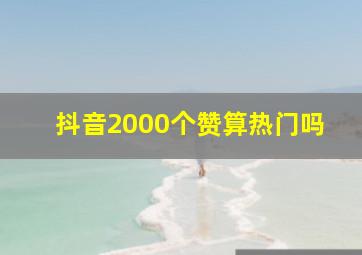 抖音2000个赞算热门吗